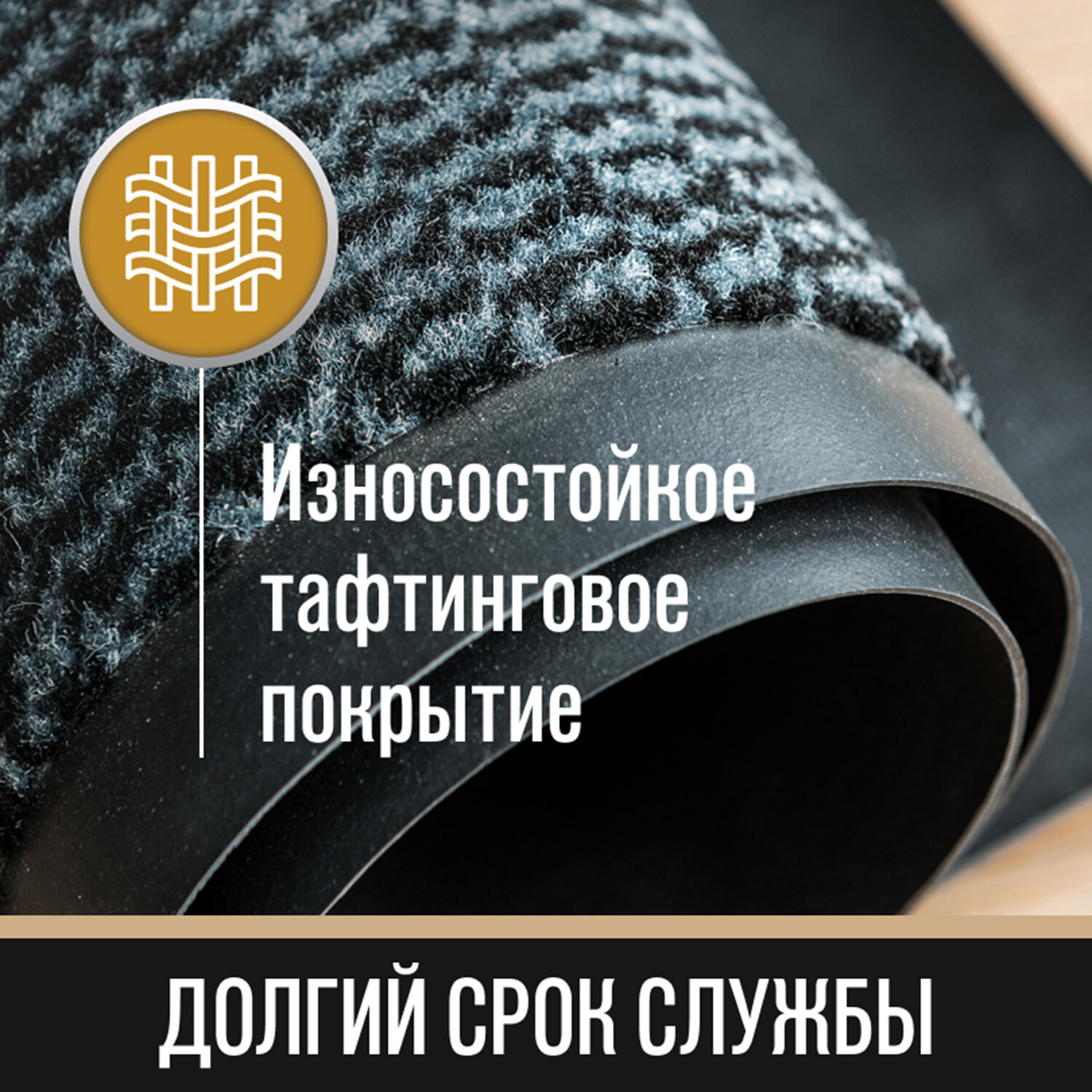 Износостойкое тафтинговое покрытие

ДОЛГИЙ СРОК СЛУЖБЫ